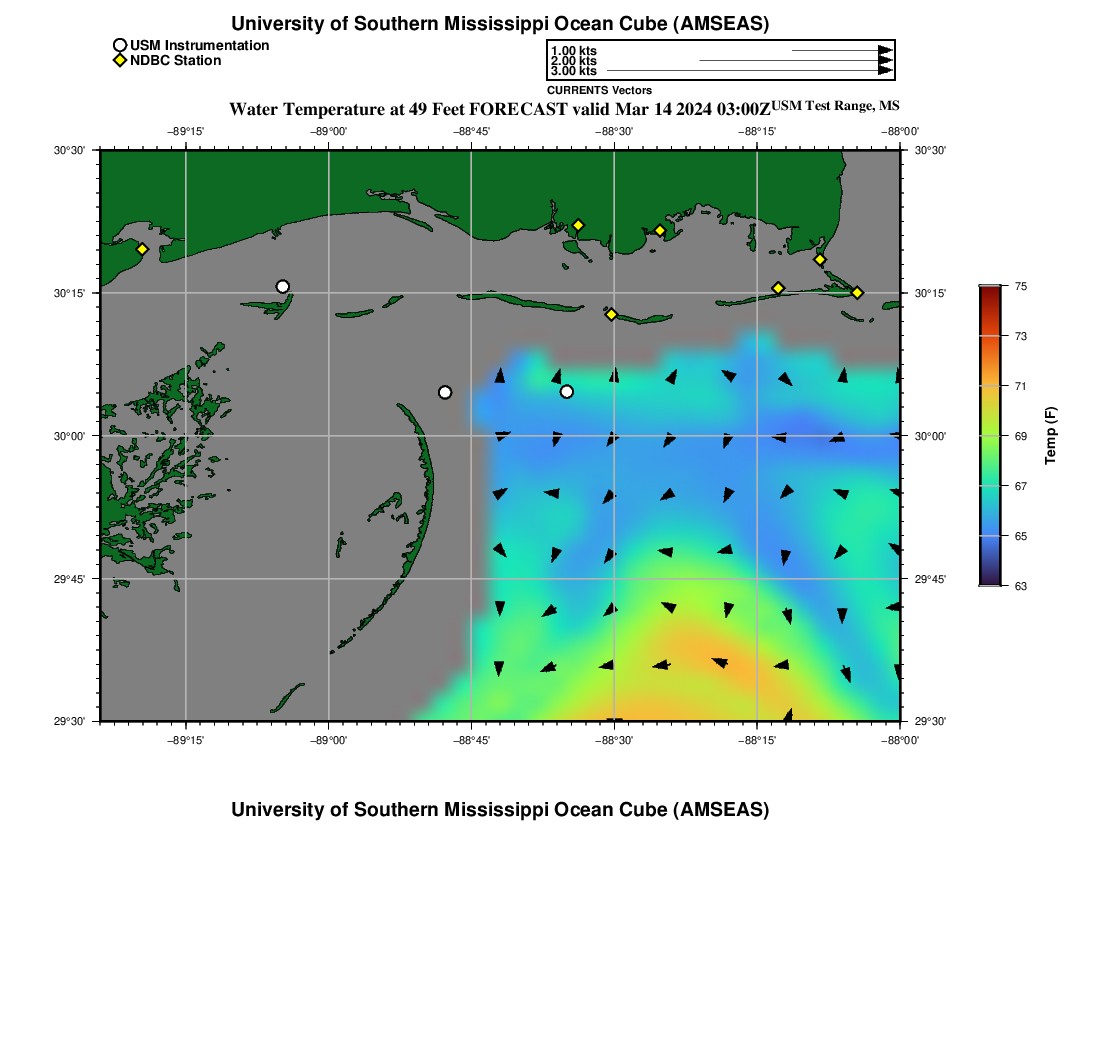 University of Southern Mississippi Ocean Cube (AMSEAS)

USM Instrumentation
NDBC Station

1.00 kts
2.00 kts
3.00 kts
CURRENTS Vectors

Water Temperature at 49 Feet FORECAST valid Mar 14 2024 03:00Z USM Test Range, MS

−89°15' −89°00' −88°45' −88°30' −88°15' −88°00'

30°30' 30°15' 30°00' 29°45' 29°30'

30°30' 30°15' 30°00' 29°45' 29°30'

−89°15' −89°00' −88°45' −88°30' −88°15' −88°00'

75
73
71
69
67
65
63
Temp (F)

University of Southern Mississippi Ocean Cube (AMSEAS)